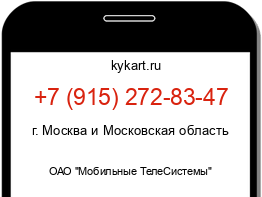 kykart.ru

+7 (915) 272-83-47

г. Москва и Московская область

ОАО "Мобильные ТелеСистемы"